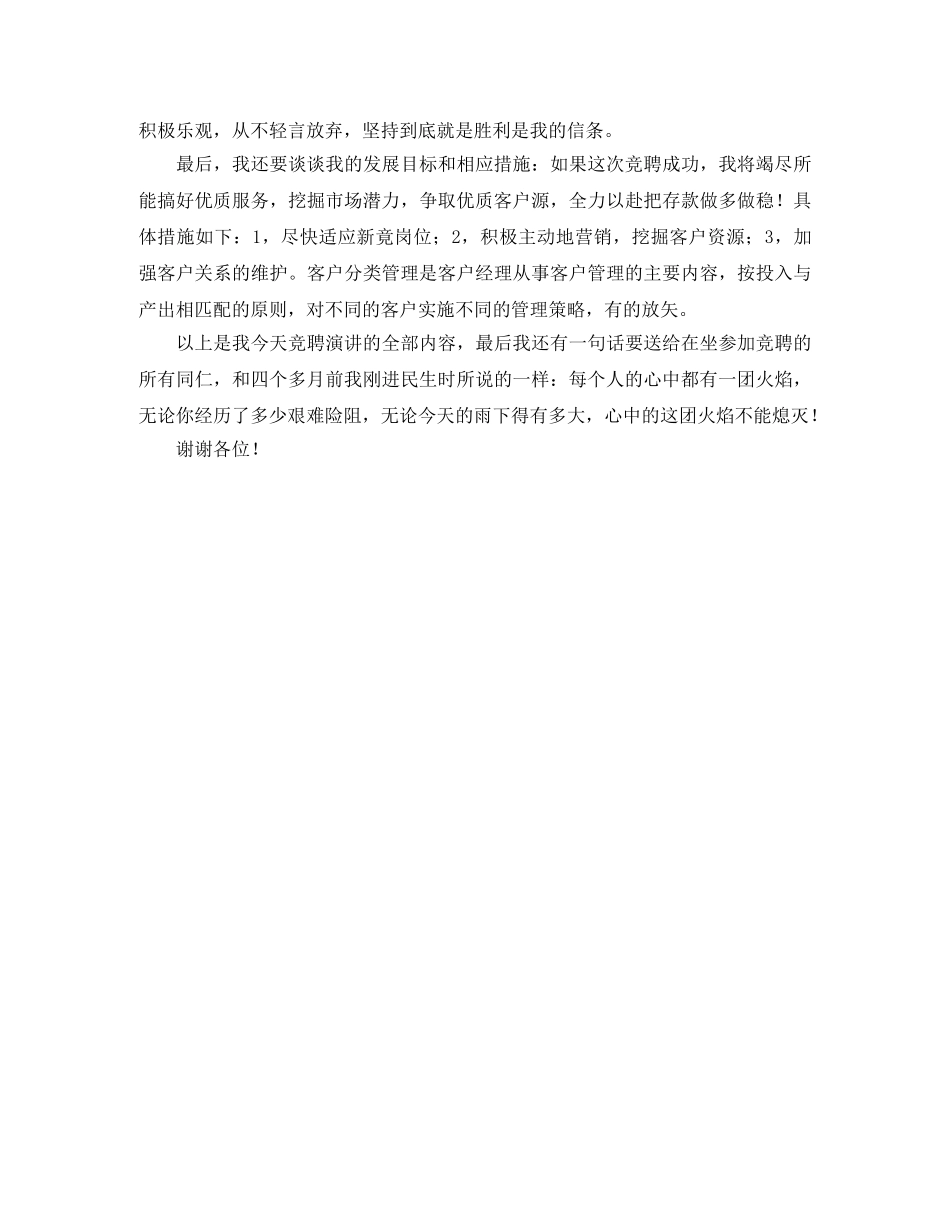 积极乐观，从不轻言放弃，坚持到底就是胜利是我的信条。

最后，我还要谈谈我的发展目标和相应措施：如果这次竞聘成功，我将竭尽所能搞好优质服务，挖掘市场潜力，争取优质客户源，全力以赴把存款做多做稳！具体措施如下：1，尽快适应新竟岗位；2，积极主动地营销，挖掘客户资源；3，加强客户关系的维护。客户分类管理是客户经理从事客户管理的主要内容，按投入与产出相匹配的原则，对不同的客户实施不同的管理策略，有的放矢。

以上是我今天竞聘演讲的全部内容，最后我还有一句话要送给在坐参加竞聘的所有同仁，和四个多月前我刚进民生时所说的一样：每个人的心中都有一团火焰，无论你经历了多少艰难险阻，无论今天的雨下得有多大，心中的这团火焰不能熄灭！

谢谢各位！